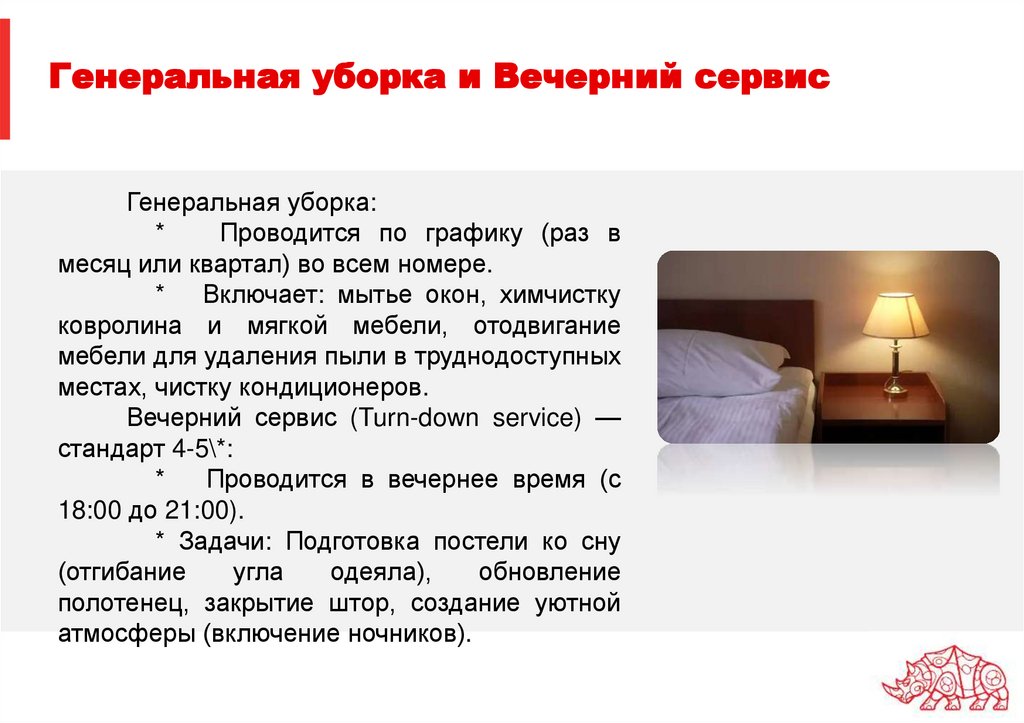 Генеральная уборка и Вечерний сервис

Генеральная уборка:

* Проводится по графику (раз в месяц или квартал) во всем номере.

* Включает: мытье окон, химчистку ковролина и мягкой мебели, отодвигание мебели для удаления пыли в труднодоступных местах, чистку кондиционеров.

Вечерний сервис (Turn-down service) — стандарт 4-5\*:

* Проводится в вечернее время (с 18:00 до 21:00).

* Задачи: Подготовка постели ко сну (отгибание угла одеяла), обновление полотенец, закрытие штор, создание уютной атмосферы (включение ночников).